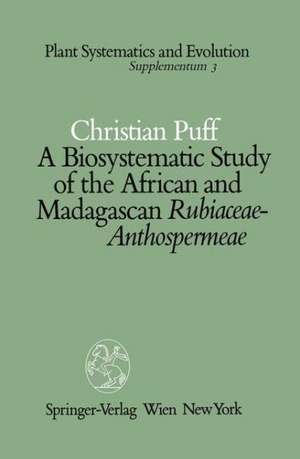 Plant Systematics and Evolution
Supplementum 3

Christian Puff
A Biosystematic Study of the African and Madagascan Rubiaceae-Anthospermeae

Springer-Verlag Wien New York